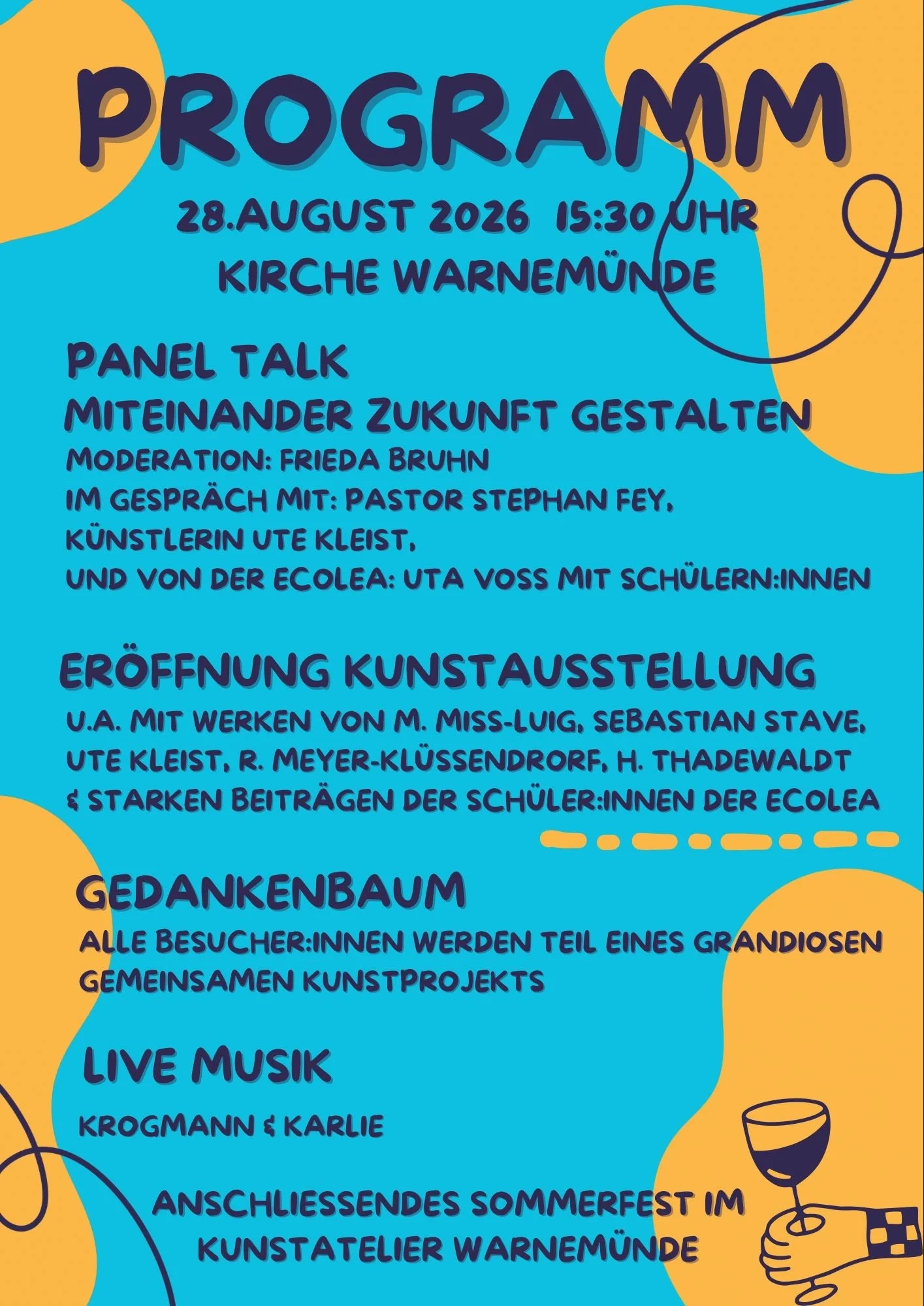 PROGRAMM

28.AUGUST 2026 15:30 UHR
KIRCHE WARNEMÜNDE

PANEL TALK
MITEINANDER ZUKUNFT GESTALTEN
MODERATION: FRIEDA BRUHN
IM GESPRÄCH MIT: PASTOR STEPHAN FEY,
KÜNSTLERIN UTE KLEIST,
UND VON DER ECOLEA: UTA VOSS MIT SCHÜLERN:INNEN

ERÖFFNUNG KUNSTAUSSTELLUNG
U.A. MIT WERKEN VON M. MISS-LUIG, SEBASTIAN STAVE, UTE KLEIST, R. MEYER-KLÜSSENDRORF, H. THADEWALDT & STARKEN BEITRÄGEN DER SCHÜLER:INNEN DER ECOLEA

GEDANKENBAUM
ALLE BESUCHER:INNEN WERDEN TEIL EINES GRANDIOSEN GEMEINSAMEN KUNSTPROJEKTS

LIVE MUSIK
KROGMANN & KARLIE

ANSCHLIESSENDES SOMMERFEST IM
KUNSTATELIER WARNEMÜNDE